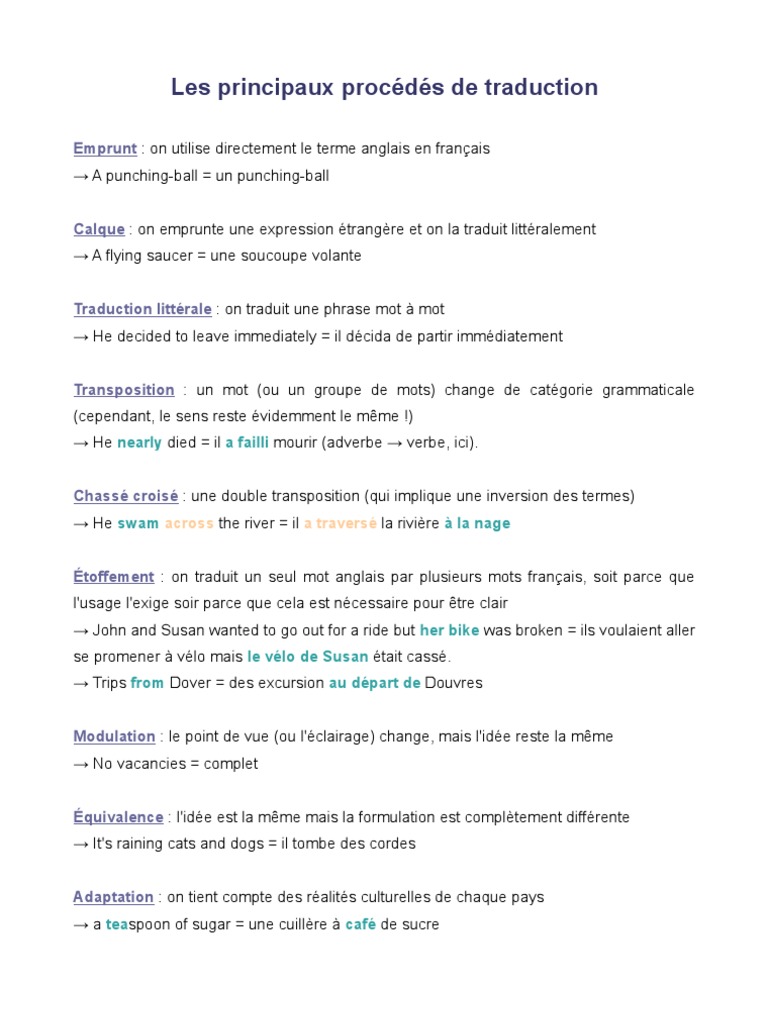 Les principaux procédés de traduction

Emprunt : on utilise directement le terme anglais en français
→ A punching-ball = un punching-ball

Calque : on emprunte une expression étrangère et on la traduit littéralement
→ A flying saucer = une soucoupe volante

Traduction littérale : on traduit une phrase mot à mot
→ He decided to leave immediately = il décida de partir immédiatement

Transposition : un mot (ou un groupe de mots) change de catégorie grammaticale (cependant, le sens reste évidemment le même !)
→ He nearly died = il a failli mourir (adverbe → verbe, ici).

Chassé croisé : une double transposition (qui implique une inversion des termes)
→ He swam across the river = il a traversé la rivière à la nage

Étoffement : on traduit un seul mot anglais par plusieurs mots français, soit parce que l'usage l'exige soir parce que cela est nécessaire pour être clair
→ John and Susan wanted to go out for a ride but her bike was broken = ils voulaient aller se promener à vélo mais le vélo de Susan était cassé.
→ Trips from Dover = des excursion au départ de Douvres

Modulation : le point de vue (ou l'éclairage) change, mais l'idée reste la même
→ No vacancies = complet

Équivalence : l'idée est la même mais la formulation est complètement différente
→ It's raining cats and dogs = il tombe des cordes

Adaptation : on tient compte des réalités culturelles de chaque pays
→ a teaspoon of sugar = une cuillère à café de sucre